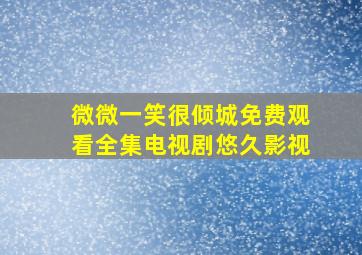 微微一笑很倾城免费观看全集电视剧悠久影视